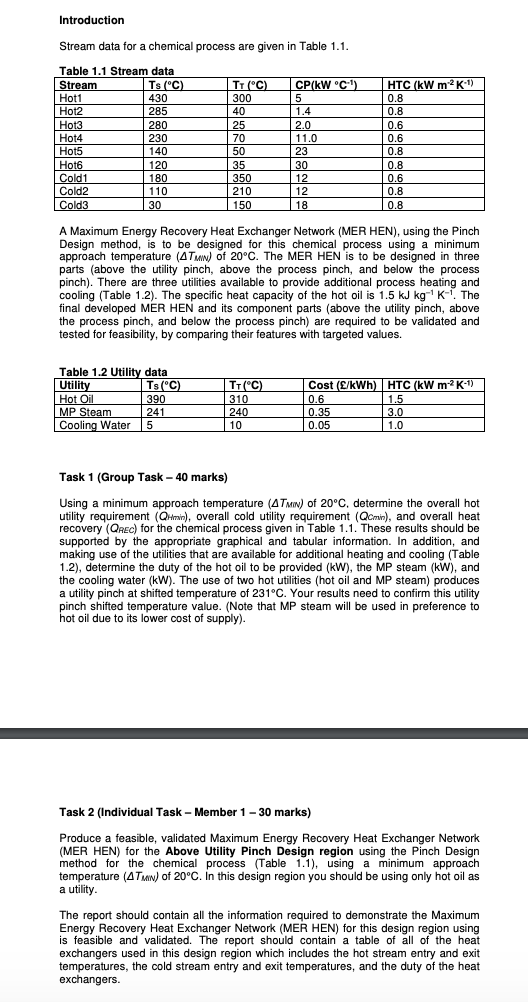 **Introduction**

Stream data for a chemical process are given in Table 1.1.

**Table 1.1 Stream data**

| Stream | $T_S$ (°C) | $T_T$ (°C) | CP(kW °C$^{-1}$) | HTC (kW m$^{-2}$ K$^{-1}$) |
|---|---|---|---|---|
| Hot1 | 430 | 300 | 5 | 0.8 |
| Hot2 | 285 | 40 | 1.4 | 0.8 |
| Hot3 | 280 | 25 | 2.0 | 0.6 |
| Hot4 | 230 | 70 | 11.0 | 0.6 |
| Hot5 | 140 | 50 | 23 | 0.8 |
| Hot6 | 120 | 35 | 30 | 0.8 |
| Cold1 | 180 | 350 | 12 | 0.6 |
| Cold2 | 110 | 210 | 12 | 0.8 |
| Cold3 | 30 | 150 | 18 | 0.8 |

A Maximum Energy Recovery Heat Exchanger Network (MER HEN), using the Pinch Design method, is to be designed for this chemical process using a minimum approach temperature ($\Delta T_{MIN}$) of 20°C. The MER HEN is to be designed in three parts (above the utility pinch, above the process pinch, and below the process pinch). There are three utilities available to provide additional process heating and cooling (Table 1.2). The specific heat capacity of the hot oil is 1.5 kJ kg$^{-1}$ K$^{-1}$. The final developed MER HEN and its component parts (above the utility pinch, above the process pinch, and below the process pinch) are required to be validated and tested for feasibility, by comparing their features with targeted values.

**Table 1.2 Utility data**

| Utility | $T_S$ (°C) | $T_T$ (°C) | Cost (£/kWh) | HTC (kW m$^{-2}$ K$^{-1}$) |
|---|---|---|---|---|
| Hot Oil | 390 | 310 | 0.6 | 1.5 |
| MP Steam | 241 | 240 | 0.35 | 3.0 |
| Cooling Water | 5 | 10 | 0.05 | 1.0 |

**Task 1 (Group Task – 40 marks)**

Using a minimum approach temperature ($\Delta T_{MIN}$) of 20°C, determine the overall hot utility requirement ($Q_{Hmin}$), overall cold utility requirement ($Q_{Cmin}$), and overall heat recovery ($Q_{REC}$) for the chemical process given in Table 1.1. These results should be supported by the appropriate graphical and tabular information. In addition, and making use of the utilities that are available for additional heating and cooling (Table 1.2), determine the duty of the hot oil to be provided (kW), the MP steam (kW), and the cooling water (kW). The use of two hot utilities (hot oil and MP steam) produces a utility pinch at shifted temperature of 231°C. Your results need to confirm this utility pinch shifted temperature value. (Note that MP steam will be used in preference to hot oil due to its lower cost of supply).

**Task 2 (Individual Task – Member 1 – 30 marks)**

Produce a feasible, validated Maximum Energy Recovery Heat Exchanger Network (MER HEN) for the **Above Utility Pinch Design region** using the Pinch Design method for the chemical process (Table 1.1), using a minimum approach temperature ($\Delta T_{MIN}$) of 20°C. In this design region you should be using only hot oil as a utility.

The report should contain all the information required to demonstrate the Maximum Energy Recovery Heat Exchanger Network (MER HEN) for this design region using is feasible and validated. The report should contain a table of all of the heat exchangers used in this design region which includes the hot stream entry and exit temperatures, the cold stream entry and exit temperatures, and the duty of the heat exchangers.